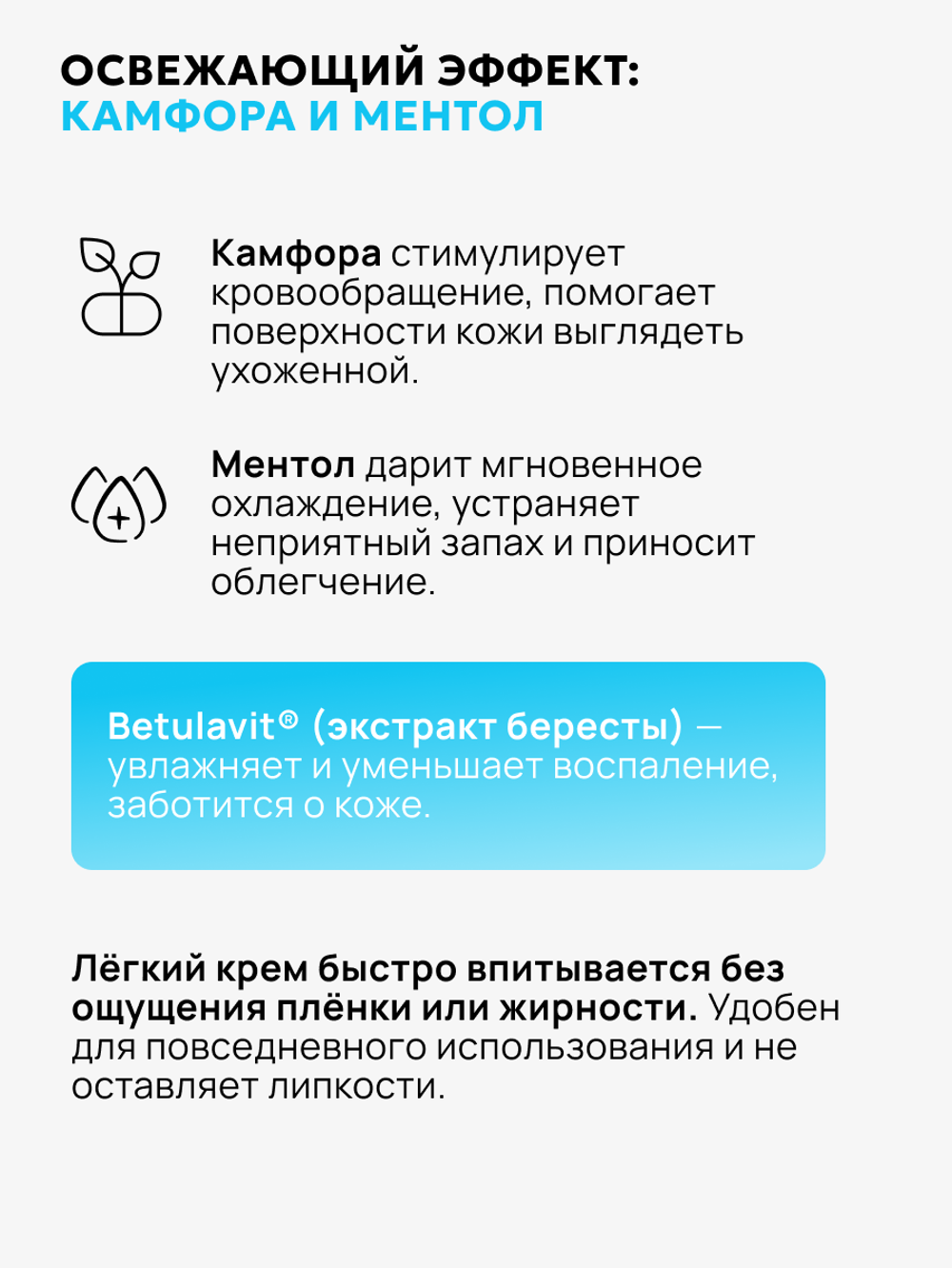 ОСВЕЖАЮЩИЙ ЭФФЕКТ:
КАМФОРА И МЕНТОЛ

Камфора стимулирует кровообращение, помогает поверхности кожи выглядеть ухоженной.

Ментол дарит мгновенное охлаждение, устраняет неприятный запах и приносит облегчение.

Betulavit® (экстракт бересты) — увлажняет и уменьшает воспаление, заботится о коже.

Лёгкий крем быстро впитывается без ощущения плёнки или жирности. Удобен для повседневного использования и не оставляет липкости.